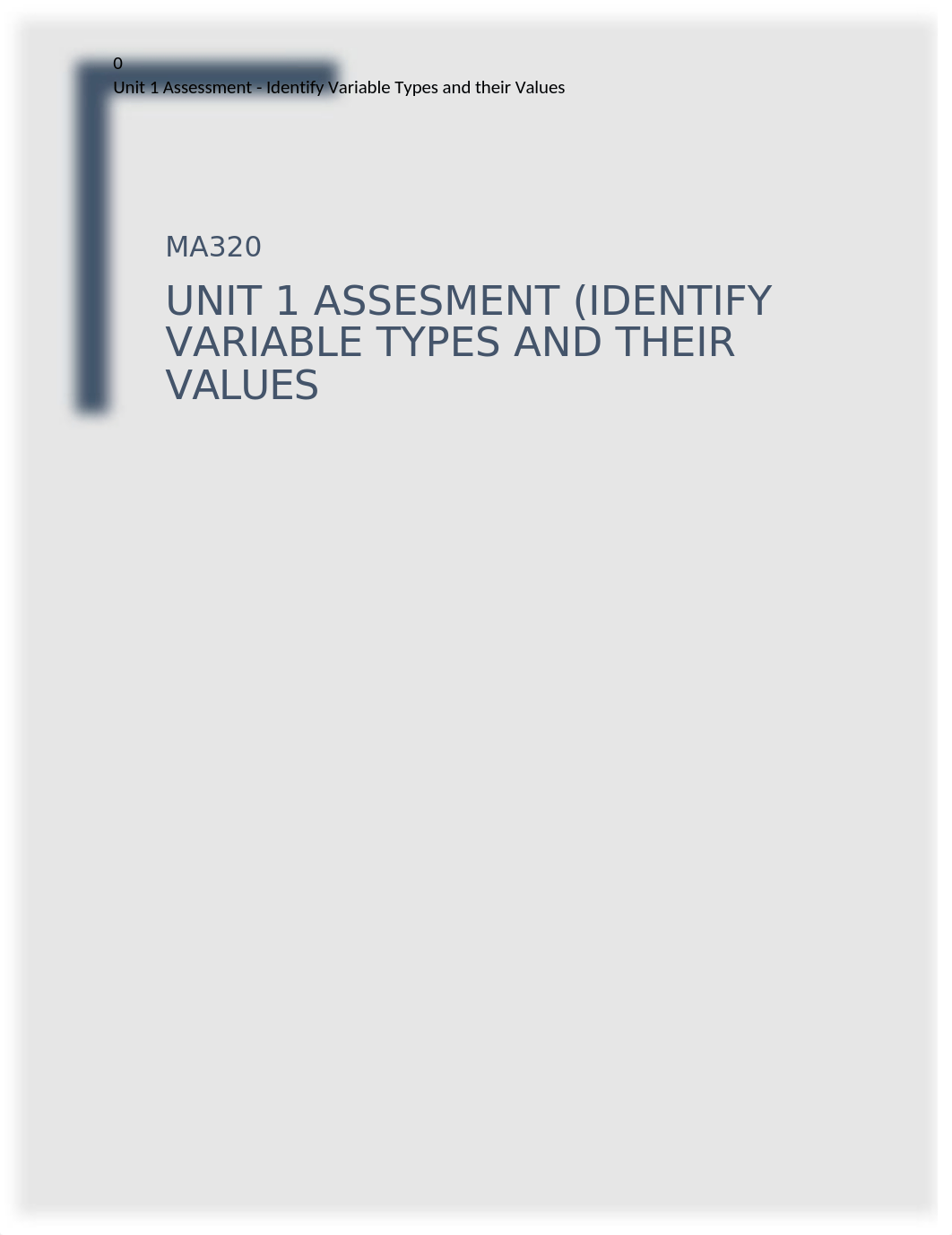 0
Unit 1 Assessment - Identify Variable Types and their Values

MA320

UNIT 1 ASSESMENT (IDENTIFY VARIABLE TYPES AND THEIR VALUES